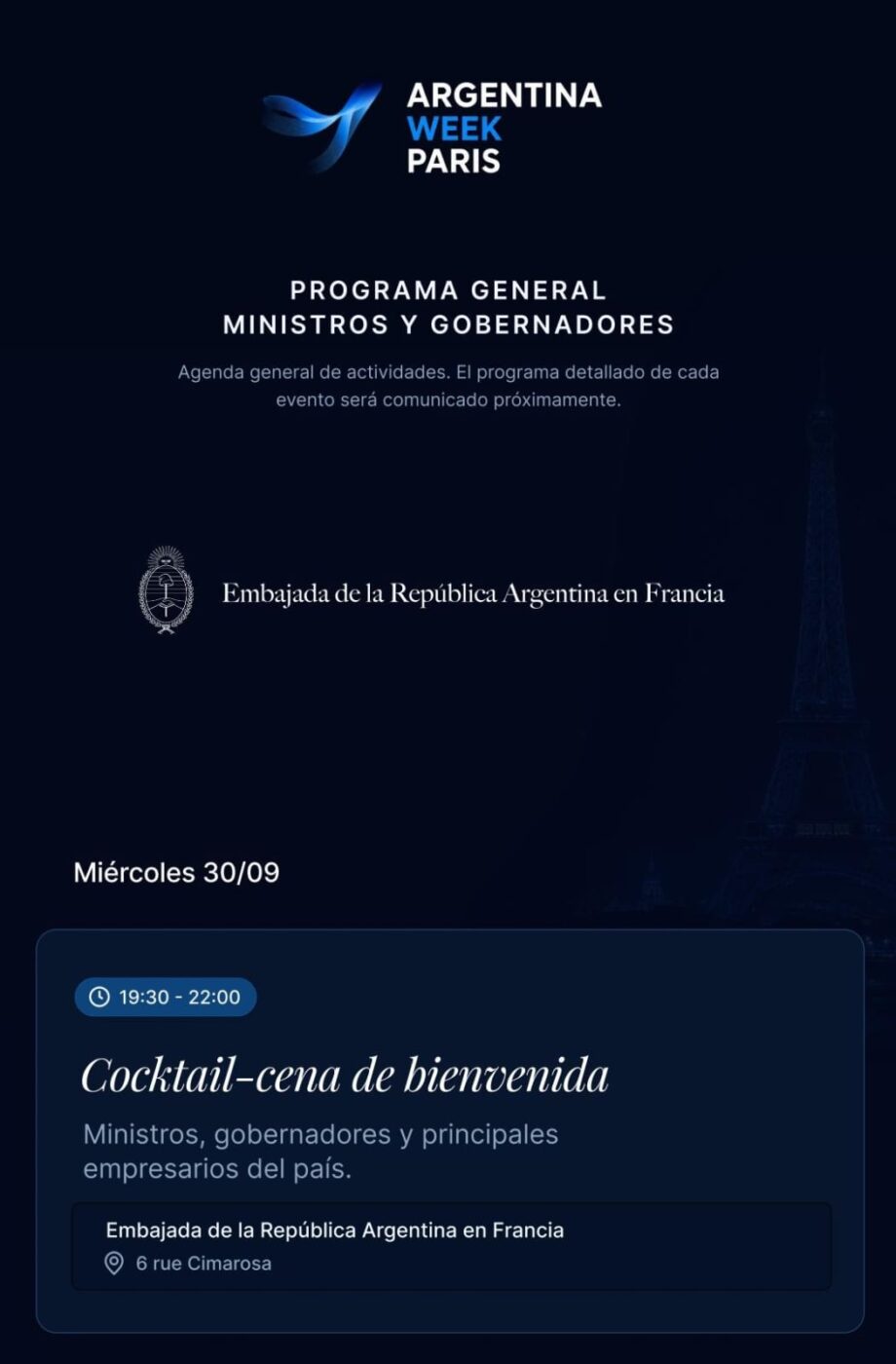 ARGENTINA
WEEK
PARIS

PROGRAMA GENERAL
MINISTROS Y GOBERNADORES

Agenda general de actividades. El programa detallado de cada evento será comunicado próximamente.

Embajada de la República Argentina en Francia

Miércoles 30/09

19:30 - 22:00

Cocktail-cena de bienvenida

Ministros, gobernadores y principales empresarios del país.

Embajada de la República Argentina en Francia
6 rue Cimarosa